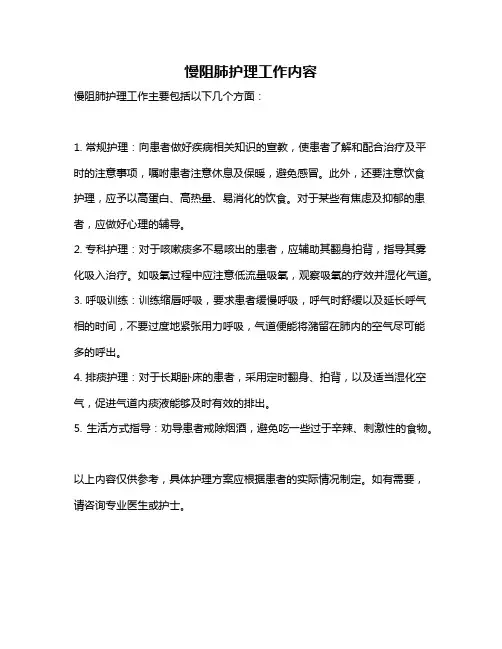 慢阻肺护理工作内容

慢阻肺护理工作主要包括以下几个方面：

1. 常规护理：向患者做好疾病相关知识的宣教，使患者了解和配合治疗及平时的注意事项，嘱咐患者注意休息及保暖，避免感冒。此外，还要注意饮食护理，应予以高蛋白、高热量、易消化的饮食。对于某些有焦虑及抑郁的患者，应做好心理的辅导。

2. 专科护理：对于咳嗽痰多不易咳出的患者，应辅助其翻身拍背，指导其雾化吸入治疗。如吸氧过程中应注意低流量吸氧，观察吸氧的疗效并湿化气道。

3. 呼吸训练：训练缩唇呼吸，要求患者缓慢呼吸，呼气时舒缓以及延长呼气相的时间，不要过度地紧张用力呼吸，气道便能将潴留在肺内的空气尽可能多的呼出。

4. 排痰护理：对于长期卧床的患者，采用定时翻身、拍背，以及适当湿化空气，促进气道内痰液能够及时有效的排出。

5. 生活方式指导：劝导患者戒除烟酒，避免吃一些过于辛辣、刺激性的食物。

以上内容仅供参考，具体护理方案应根据患者的实际情况制定。如有需要，请咨询专业医生或护士。